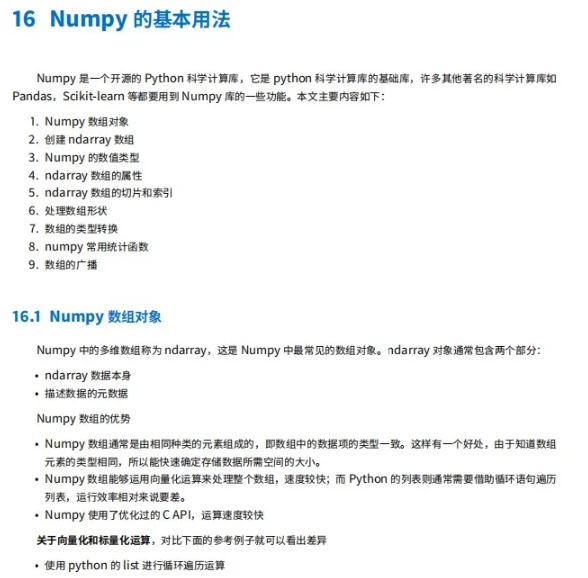 16 Numpy 的基本用法

Numpy 是一个开源的 Python 科学计算库，它是 python 科学计算库的基础库，许多其他著名的科学计算库如 Pandas，Scikit-learn 等都要用到 Numpy 库的一些功能。本文主要内容如下：

1. Numpy 数组对象
2. 创建 ndarray 数组
3. Numpy 的数值类型
4. ndarray 数组的属性
5. ndarray 数组的切片和索引
6. 处理数组形状
7. 数组的类型转换
8. numpy 常用统计函数
9. 数组的广播

16.1 Numpy 数组对象

Numpy 中的多维数组称为 ndarray，这是 Numpy 中最常见的数组对象。ndarray 对象通常包含两个部分：

• ndarray 数据本身
• 描述数据的元数据

Numpy 数组的优势

• Numpy 数组通常是由相同种类的元素组成的，即数组中的数据项的类型一致。这样有一个好处，由于知道数组元素的类型相同，所以能快速确定存储数据所需空间的大小。
• Numpy 数组能够运用向量化运算来处理整个数组，速度较快；而 Python 的列表则通常需要借助循环语句遍历列表，运行效率相对来说要差。
• Numpy 使用了优化过的 C API，运算速度较快

关于向量化和标量化运算，对比下面的参考例子就可以看出差异

• 使用 python 的 list 进行循环遍历运算